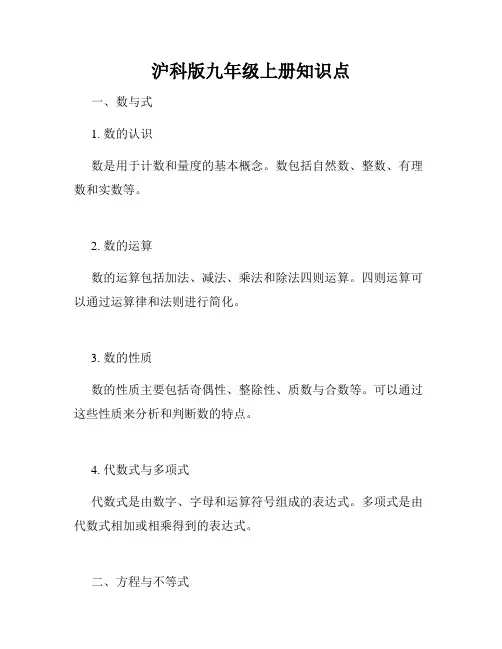 沪科版九年级上册知识点

一、数与式

1. 数的认识

数是用于计数和量度的基本概念。数包括自然数、整数、有理数和实数等。

2. 数的运算

数的运算包括加法、减法、乘法和除法四则运算。四则运算可以通过运算律和法则进行简化。

3. 数的性质

数的性质主要包括奇偶性、整除性、质数与合数等。可以通过这些性质来分析和判断数的特点。

4. 代数式与多项式

代数式是由数字、字母和运算符号组成的表达式。多项式是由代数式相加或相乘得到的表达式。

二、方程与不等式